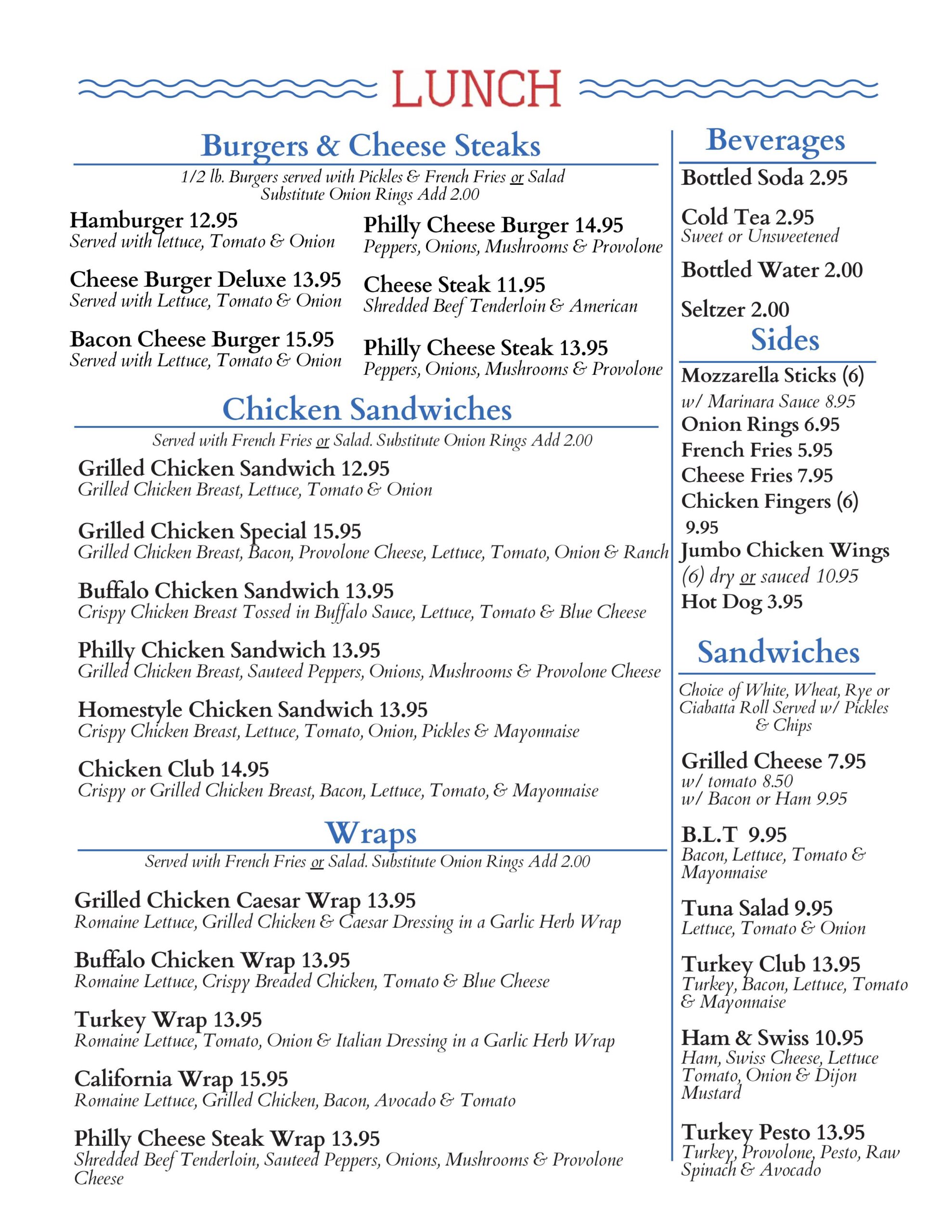 LUNCH

Burgers & Cheese Steaks

1/2 lb. Burgers served with Pickles & French Fries or Salad
Substitute Onion Rings Add 2.00

Hamburger 12.95
Served with lettuce, Tomato & Onion

Cheese Burger Deluxe 13.95
Served with Lettuce, Tomato & Onion

Bacon Cheese Burger 15.95
Served with Lettuce, Tomato & Onion

Philly Cheese Burger 14.95
Peppers, Onions, Mushrooms & Provolone

Cheese Steak 11.95
Shredded Beef Tenderloin & American

Philly Cheese Steak 13.95
Peppers, Onions, Mushrooms & Provolone

Chicken Sandwiches

Served with French Fries or Salad. Substitute Onion Rings Add 2.00

Grilled Chicken Sandwich 12.95
Grilled Chicken Breast, Lettuce, Tomato & Onion

Grilled Chicken Special 15.95
Grilled Chicken Breast, Bacon, Provolone Cheese, Lettuce, Tomato, Onion & Ranch

Buffalo Chicken Sandwich 13.95
Crispy Chicken Breast Tossed in Buffalo Sauce, Lettuce, Tomato & Blue Cheese

Philly Chicken Sandwich 13.95
Grilled Chicken Breast, Sauteed Peppers, Onions, Mushrooms & Provolone Cheese

Homestyle Chicken Sandwich 13.95
Crispy Chicken Breast, Lettuce, Tomato, Onion, Pickles & Mayonnaise

Chicken Club 14.95
Crispy or Grilled Chicken Breast, Bacon, Lettuce, Tomato, & Mayonnaise

Wraps

Served with French Fries or Salad. Substitute Onion Rings Add 2.00

Grilled Chicken Caesar Wrap 13.95
Romaine Lettuce, Grilled Chicken & Caesar Dressing in a Garlic Herb Wrap

Buffalo Chicken Wrap 13.95
Romaine Lettuce, Crispy Breaded Chicken, Tomato & Blue Cheese

Turkey Wrap 13.95
Romaine Lettuce, Tomato, Onion & Italian Dressing in a Garlic Herb Wrap

California Wrap 15.95
Romaine Lettuce, Grilled Chicken, Bacon, Avocado & Tomato

Philly Cheese Steak Wrap 13.95
Shredded Beef Tenderloin, Sauteed Peppers, Onions, Mushrooms & Provolone Cheese

Beverages

Bottled Soda 2.95

Cold Tea 2.95
Sweet or Unsweetened

Bottled Water 2.00

Seltzer 2.00

Sides

Mozzarella Sticks (6)
w/ Marinara Sauce 8.95
Onion Rings 6.95
French Fries 5.95
Cheese Fries 7.95
Chicken Fingers (6)
9.95
Jumbo Chicken Wings
(6) dry or sauced 10.95
Hot Dog 3.95

Sandwiches

Choice of White, Wheat, Rye or Ciabatta Roll Served w/ Pickles & Chips

Grilled Cheese 7.95
w/ tomato 8.50
w/ Bacon or Ham 9.95

B.L.T 9.95
Bacon, Lettuce, Tomato & Mayonnaise

Tuna Salad 9.95
Lettuce, Tomato & Onion

Turkey Club 13.95
Turkey, Bacon, Lettuce, Tomato & Mayonnaise

Ham & Swiss 10.95
Ham, Swiss Cheese, Lettuce Tomato, Onion & Dijon Mustard

Turkey Pesto 13.95
Turkey, Provolone, Pesto, Raw Spinach & Avocado